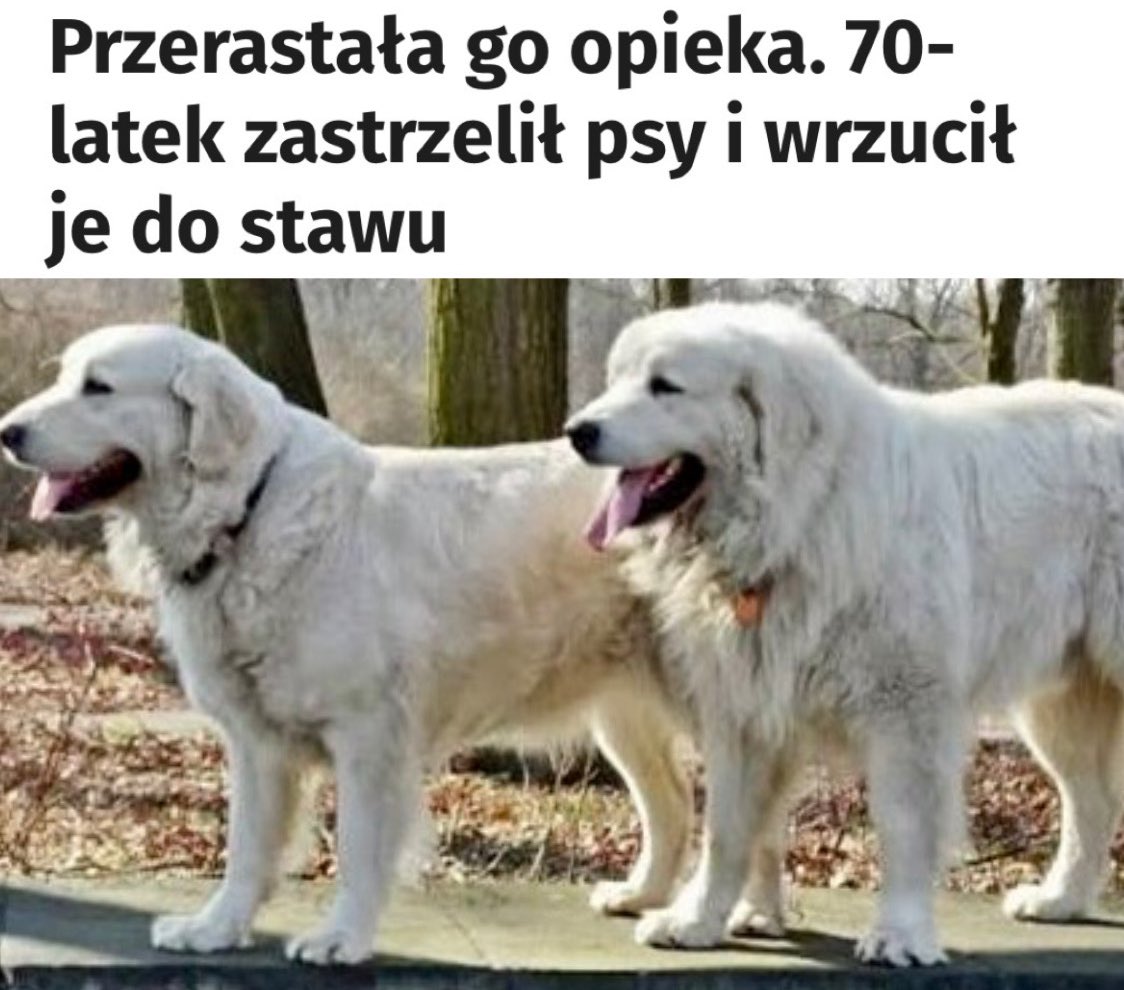 Przerastała go opieka. 70-latek zastrzelił psy i wrzucił je do stawu